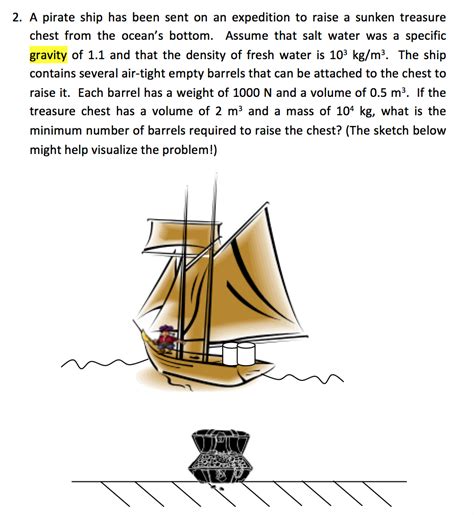 2. A pirate ship has been sent on an expedition to raise a sunken treasure chest from the ocean's bottom. Assume that salt water was a specific gravity of 1.1 and that the density of fresh water is $10^3$ kg/m$^3$. The ship contains several air-tight empty barrels that can be attached to the chest to raise it. Each barrel has a weight of 1000 N and a volume of 0.5 m$^3$. If the treasure chest has a volume of 2 m$^3$ and a mass of $10^4$ kg, what is the minimum number of barrels required to raise the chest? (The sketch below might help visualize the problem!)